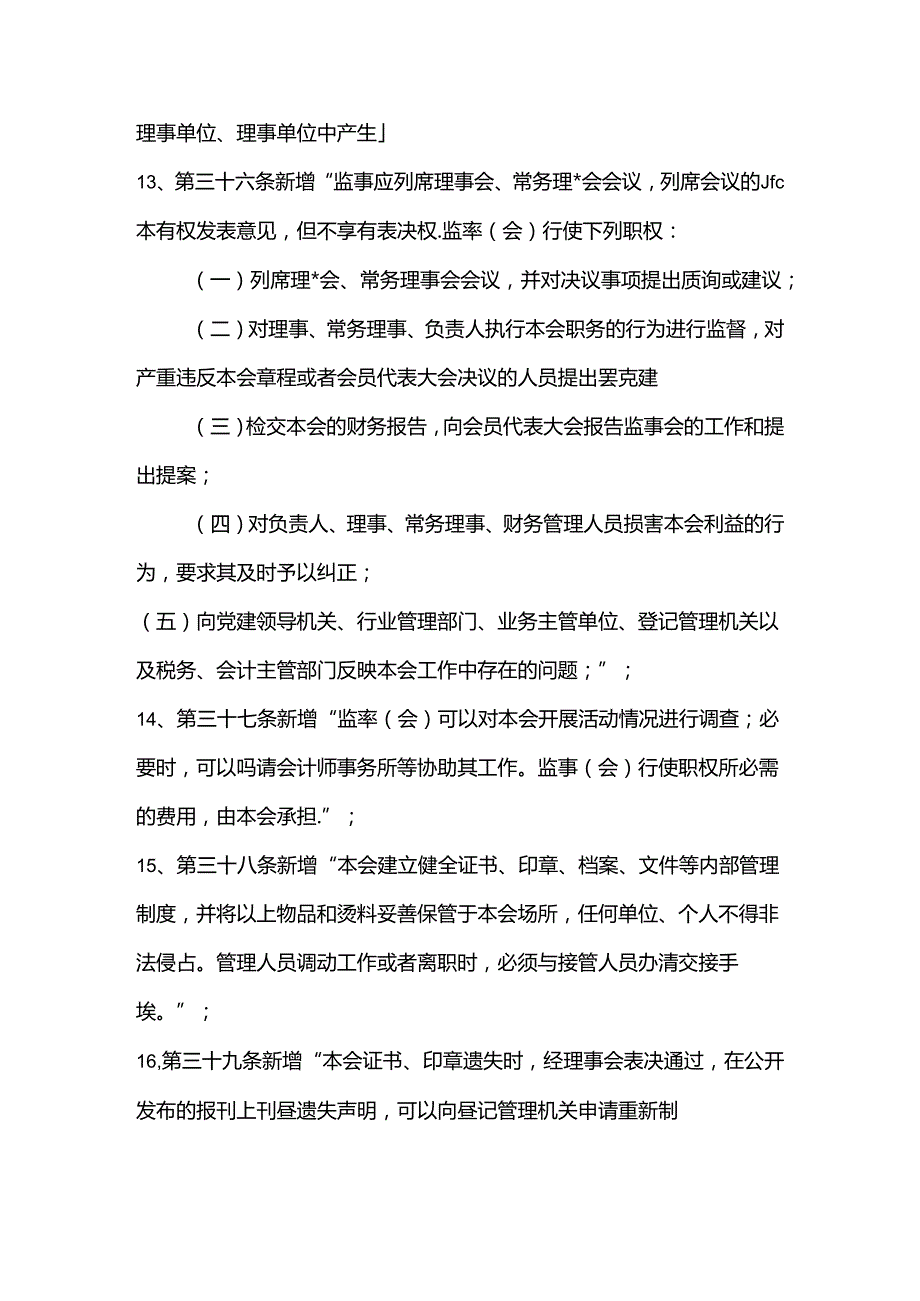 理事单位、理事单位中产生」

13、第三十六条新增“监事应列席理事会、常务理*会会议，列席会议的Jfc本有权发表意见，但不享有表决权.监率（会）行使下列职权：

（一）列席理*会、常务理事会会议，并对决议事项提出质询或建议；

（二）对理事、常务理事、负责人执行本会职务的行为进行监督，对产重违反本会章程或者会员代表大会决议的人员提出罢克建

（三）检交本会的财务报告，向会员代表大会报告监事会的工作和提出提案；

（四）对负责人、理事、常务理事、财务管理人员损害本会利益的行为，要求其及时予以纠正；

（五）向党建领导机关、行业管理部门、业务主管单位、登记管理机关以及税务、会计主管部门反映本会工作中存在的问题；”；

14、第三十七条新增“监率（会）可以对本会开展活动情况进行调查；必要时，可以吗请会计师事务所等协助其工作。监事（会）行使职权所必需的费用，由本会承担.”；

15、第三十八条新增“本会建立健全证书、印章、档案、文件等内部管理制度，并将以上物品和烫料妥善保管于本会场所，任何单位、个人不得非法侵占。管理人员调动工作或者离职时，必须与接管人员办清交接手埃。”；

16,第三十九条新增“本会证书、印章遗失时，经理事会表决通过，在公开发布的报刊上刊昼遗失声明，可以向昼记管理机关申请重新制